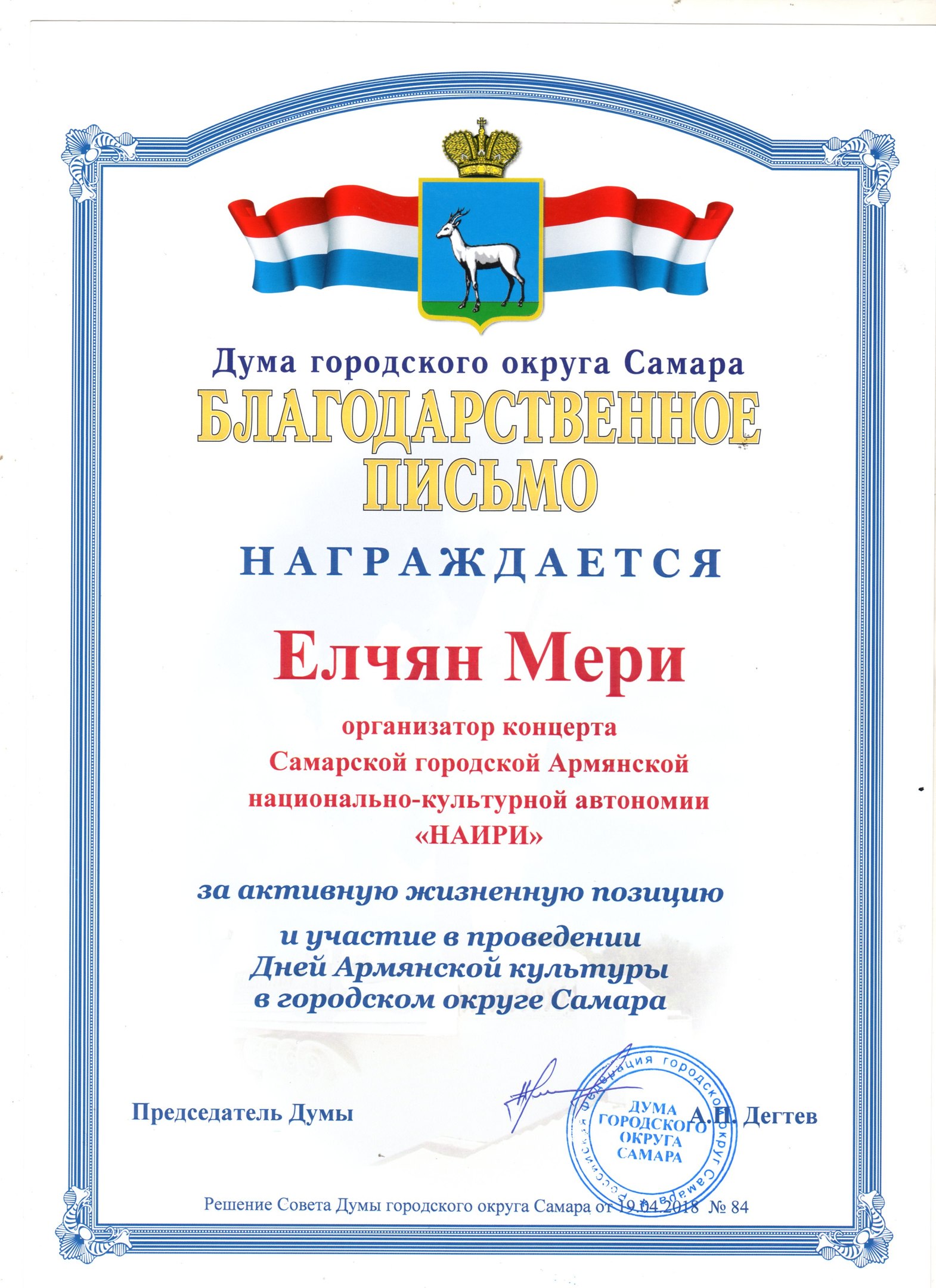 Дума городского округа Самара

БЛАГОДАРСТВЕННОЕ ПИСЬМО

НАГРАЖДАЕТСЯ

Елчян Мери

организатор концерта
Самарской городской Армянской
национально-культурной автономии
«НАИРИ»

за активную жизненную позицию
и участие в проведении
Дней Армянской культуры
в городском округе Самара

Председатель Думы А.П. Дегтев

Российская Федерация городской округ Самара
ДУМА
ГОРОДСКОГО
ОКРУГА
САМАРА

Решение Совета Думы городского округа Самара от 19.04.2018 № 84